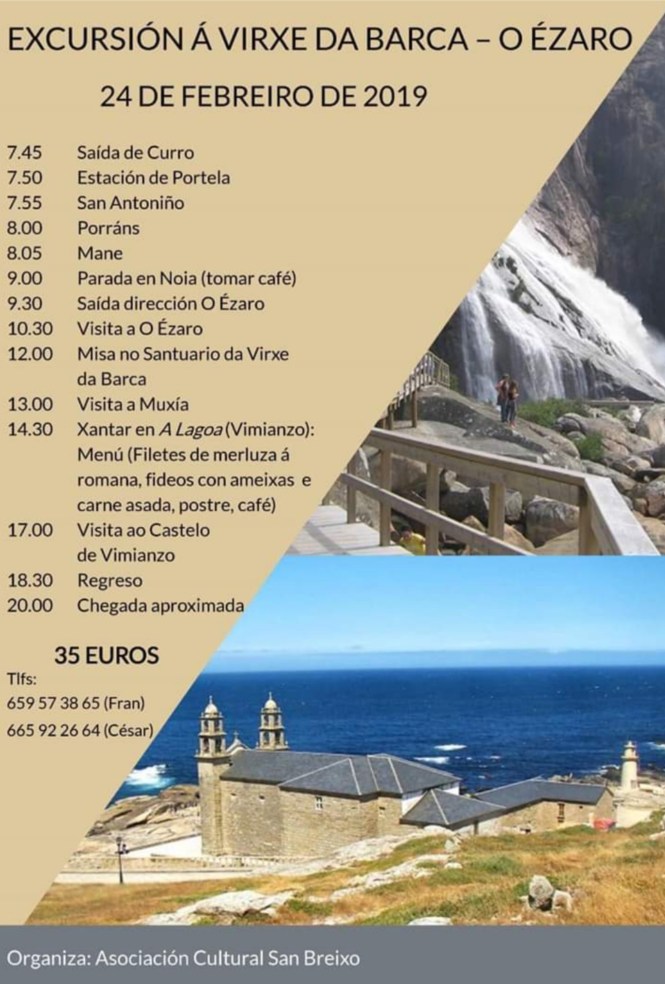 EXCURSIÓN Á VIRXE DA BARCA – O ÉZARO

24 DE FEBREIRO DE 2019

7.45 Saída de Curro
7.50 Estación de Portela
7.55 San Antoniño
8.00 Porráns
8.05 Mane
9.00 Parada en Noia (tomar café)
9.30 Saída dirección O Ézaro
10.30 Visita a O Ézaro
12.00 Misa no Santuario da Virxe da Barca
13.00 Visita a Muxía
14.30 Xantar en A Lagoa (Vimianzo): Menú (Filetes de merluza á romana, fideos con ameixas e carne asada, postre, café)
17.00 Visita ao Castelo de Vimianzo
18.30 Regreso
20.00 Chegada aproximada

35 EUROS

Tlfs:
659 57 38 65 (Fran)
665 92 26 64 (César)

Organiza: Asociación Cultural San Breixo